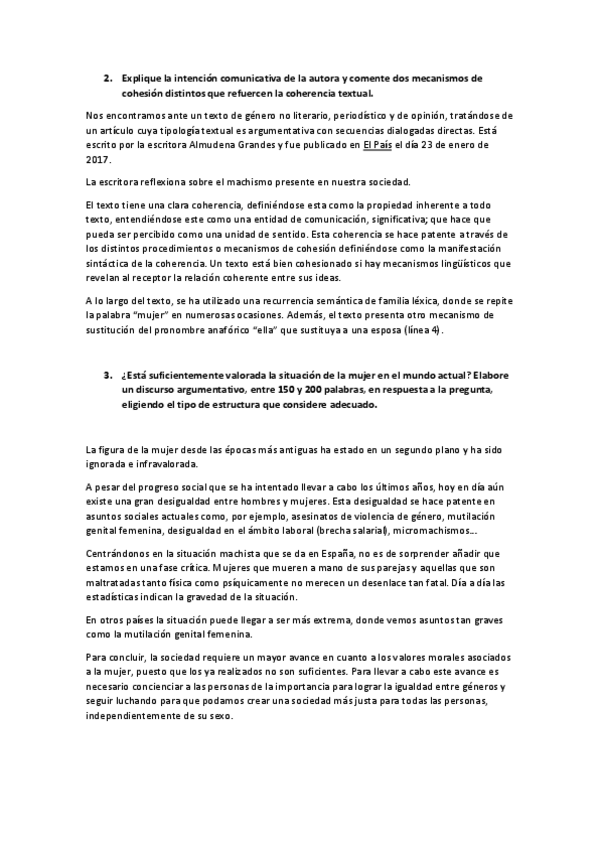 2. Explique la intención comunicativa de la autora y comente dos mecanismos de cohesión distintos que refuercen la coherencia textual.

Nos encontramos ante un texto de género no literario, periodístico y de opinión, tratándose de un artículo cuya tipología textual es argumentativa con secuencias dialogadas directas. Está escrito por la escritora Almudena Grandes y fue publicado en El País el día 23 de enero de 2017.

La escritora reflexiona sobre el machismo presente en nuestra sociedad.

El texto tiene una clara coherencia, definiéndose esta como la propiedad inherente a todo texto, entendiéndose este como una entidad de comunicación, significativa; que hace que pueda ser percibido como una unidad de sentido. Esta coherencia se hace patente a través de los distintos procedimientos o mecanismos de cohesión definiéndose como la manifestación sintáctica de la coherencia. Un texto está bien cohesionado si hay mecanismos lingüísticos que revelan al receptor la relación coherente entre sus ideas.

A lo largo del texto, se ha utilizado una recurrencia semántica de familia léxica, donde se repite la palabra "mujer" en numerosas ocasiones. Además, el texto presenta otro mecanismo de sustitución del pronombre anafórico "ella" que sustituya a una esposa (línea 4).

3. ¿Está suficientemente valorada la situación de la mujer en el mundo actual? Elabore un discurso argumentativo, entre 150 y 200 palabras, en respuesta a la pregunta, eligiendo el tipo de estructura que considere adecuado.

La figura de la mujer desde las épocas más antiguas ha estado en un segundo plano y ha sido ignorada e infravalorada.

A pesar del progreso social que se ha intentado llevar a cabo los últimos años, hoy en día aún existe una gran desigualdad entre hombres y mujeres. Esta desigualdad se hace patente en asuntos sociales actuales como, por ejemplo, asesinatos de violencia de género, mutilación genital femenina, desigualdad en el ámbito laboral (brecha salarial), micromachismos...

Centrándonos en la situación machista que se da en España, no es de sorprender añadir que estamos en una fase crítica. Mujeres que mueren a mano de sus parejas y aquellas que son maltratadas tanto física como psíquicamente no merecen un desenlace tan fatal. Día a día las estadísticas indican la gravedad de la situación.

En otros países la situación puede llegar a ser más extrema, donde vemos asuntos tan graves como la mutilación genital femenina.

Para concluir, la sociedad requiere un mayor avance en cuanto a los valores morales asociados a la mujer, puesto que los ya realizados no son suficientes. Para llevar a cabo este avance es necesario concienciar a las personas de la importancia para lograr la igualdad entre géneros y seguir luchando para que podamos crear una sociedad más justa para todas las personas, independientemente de su sexo.